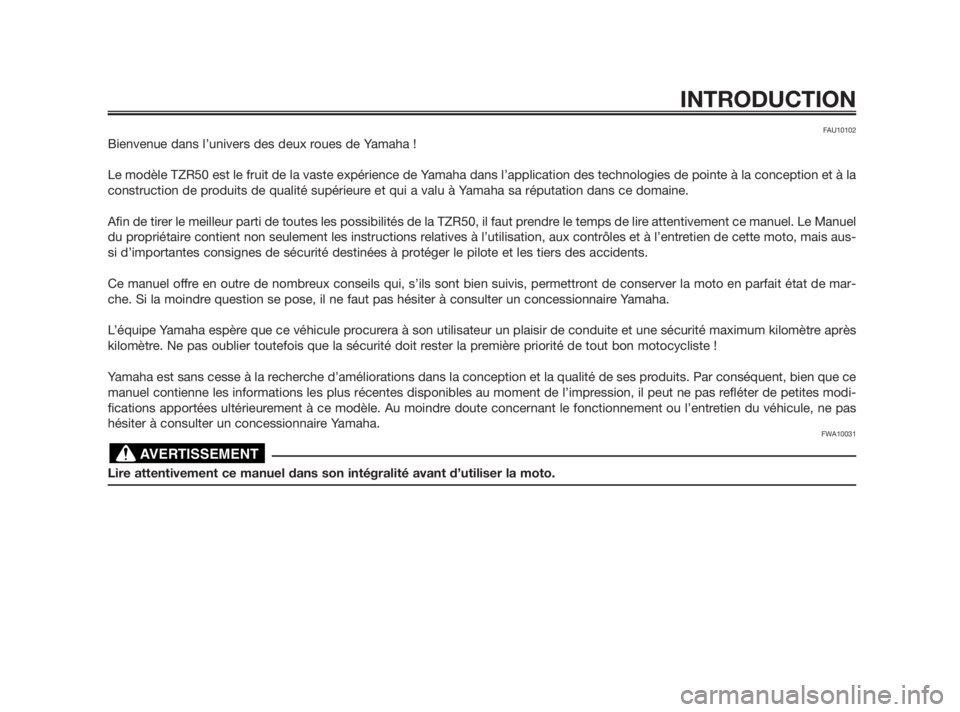 INTRODUCTION

FAU10102

Bienvenue dans l'univers des deux roues de Yamaha !

Le modèle TZR50 est le fruit de la vaste expérience de Yamaha dans l'application des technologies de pointe à la conception et à la construction de produits de qualité supérieure et qui a valu à Yamaha sa réputation dans ce domaine.

Afin de tirer le meilleur parti de toutes les possibilités de la TZR50, il faut prendre le temps de lire attentivement ce manuel. Le Manuel du propriétaire contient non seulement les instructions relatives à l'utilisation, aux contrôles et à l'entretien de cette moto, mais aussi d'importantes consignes de sécurité destinées à protéger le pilote et les tiers des accidents.

Ce manuel offre en outre de nombreux conseils qui, s'ils sont bien suivis, permettront de conserver la moto en parfait état de marche. Si la moindre question se pose, il ne faut pas hésiter à consulter un concessionnaire Yamaha.

L'équipe Yamaha espère que ce véhicule procurera à son utilisateur un plaisir de conduite et une sécurité maximum kilomètre après kilomètre. Ne pas oublier toutefois que la sécurité doit rester la première priorité de tout bon motocycliste !

Yamaha est sans cesse à la recherche d'améliorations dans la conception et la qualité de ses produits. Par conséquent, bien que ce manuel contienne les informations les plus récentes disponibles au moment de l'impression, il peut ne pas refléter de petites modifications apportées ultérieurement à ce modèle. Au moindre doute concernant le fonctionnement ou l'entretien du véhicule, ne pas hésiter à consulter un concessionnaire Yamaha.

FWA10031

AVERTISSEMENT

Lire attentivement ce manuel dans son intégralité avant d'utiliser la moto.

carmanualsonline.info